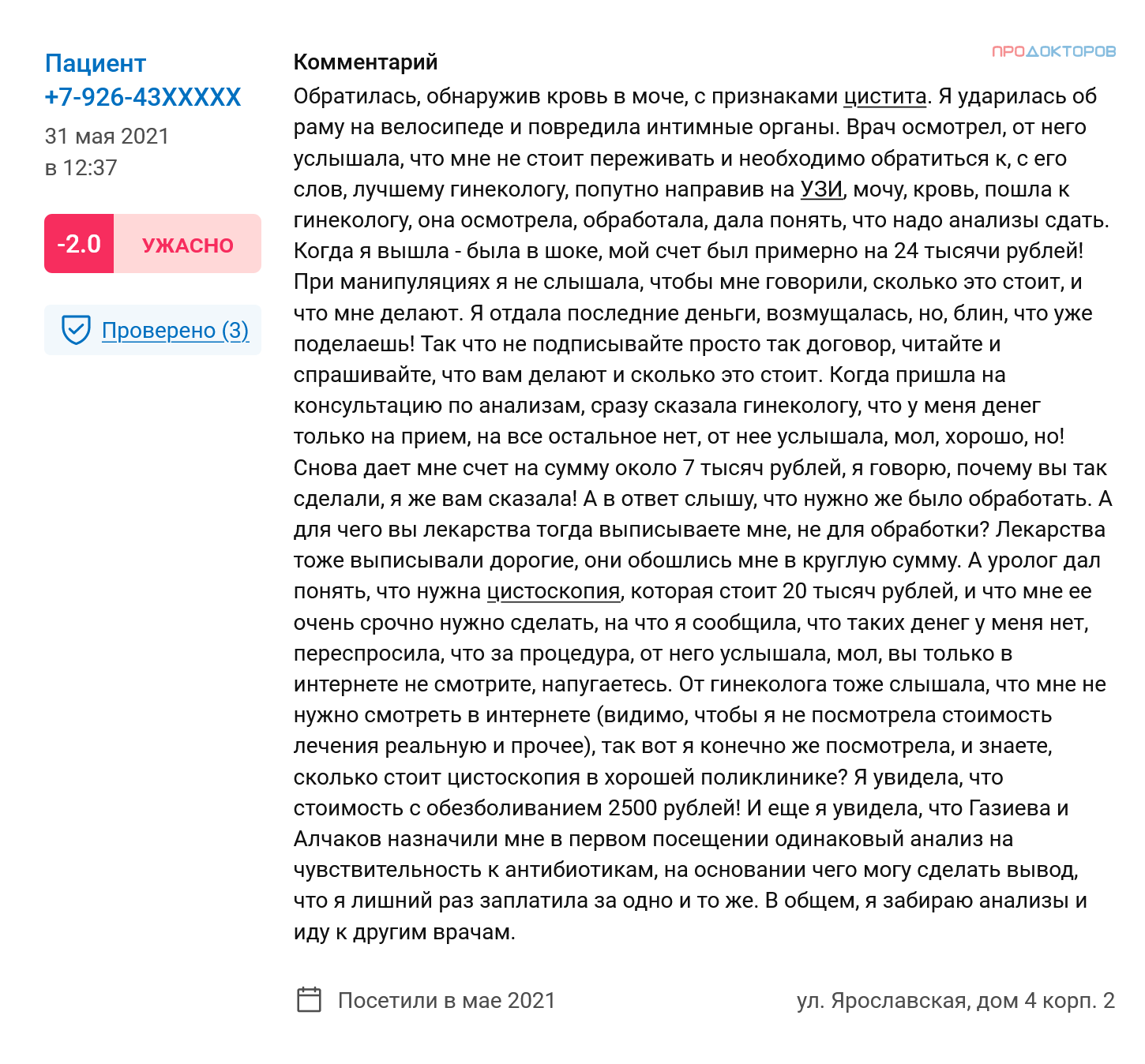 Пациент
+7-926-43XXXXX
31 мая 2021
в 12:37

-2.0 УЖАСНО

Проверено (3)

ПРОДОКТОРОВ

Комментарий
Обратилась, обнаружив кровь в моче, с признаками цистита. Я ударилась об раму на велосипеде и повредила интимные органы. Врач осмотрел, от него услышала, что мне не стоит переживать и необходимо обратиться к, с его слов, лучшему гинекологу, попутно направив на УЗИ, мочу, кровь, пошла к гинекологу, она осмотрела, обработала, дала понять, что надо анализы сдать. Когда я вышла - была в шоке, мой счет был примерно на 24 тысячи рублей! При манипуляциях я не слышала, чтобы мне говорили, сколько это стоит, и что мне делают. Я отдала последние деньги, возмущалась, но, блин, что уже поделаешь! Так что не подписывайте просто так договор, читайте и спрашивайте, что вам делают и сколько это стоит. Когда пришла на консультацию по анализам, сразу сказала гинекологу, что у меня денег только на прием, на все остальное нет, от нее услышала, мол, хорошо, но! Снова дает мне счет на сумму около 7 тысяч рублей, я говорю, почему вы так сделали, я же вам сказала! А в ответ слышу, что нужно же было обработать. А для чего вы лекарства тогда выписываете мне, не для обработки? Лекарства тоже выписывали дорогие, они обошлись мне в круглую сумму. А уролог дал понять, что нужна цистоскопия, которая стоит 20 тысяч рублей, и что мне ее очень срочно нужно сделать, на что я сообщила, что таких денег у меня нет, переспросила, что за процедура, от него услышала, мол, вы только в интернете не смотрите, напугаетесь. От гинеколога тоже слышала, что мне не нужно смотреть в интернете (видимо, чтобы я не посмотрела стоимость лечения реальную и прочее), так вот я конечно же посмотрела, и знаете, сколько стоит цистоскопия в хорошей поликлинике? Я увидела, что стоимость с обезболиванием 2500 рублей! И еще я увидела, что Газиева и Алчаков назначили мне в первом посещении одинаковый анализ на чувствительность к антибиотикам, на основании чего могу сделать вывод, что я лишний раз заплатила за одно и то же. В общем, я забираю анализы и иду к другим врачам.

Посетили в мае 2021

ул. Ярославская, дом 4 корп. 2